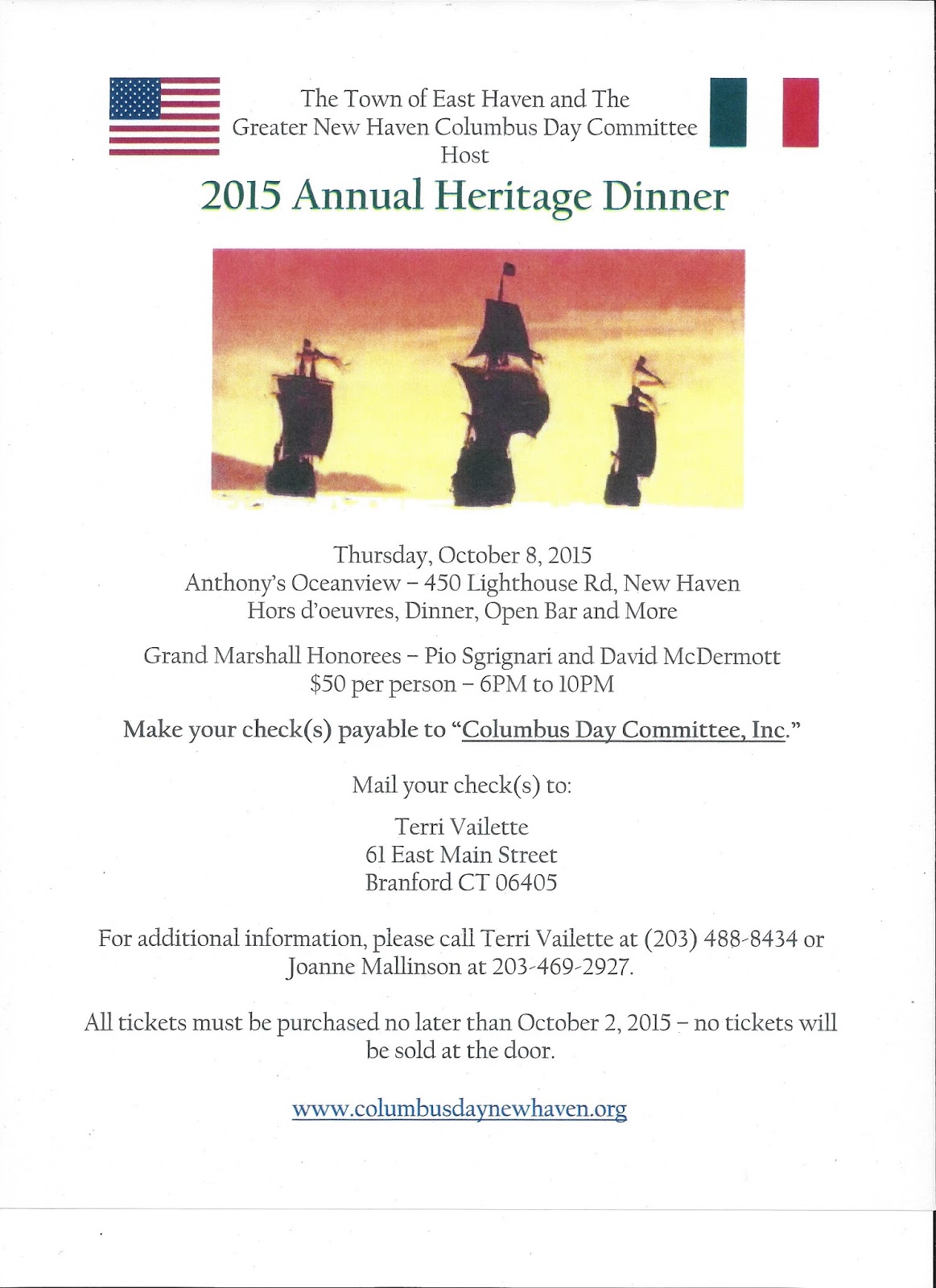 The Town of East Haven and The Greater New Haven Columbus Day Committee Host

2015 Annual Heritage Dinner

Thursday, October 8, 2015
Anthony's Oceanview – 450 Lighthouse Rd, New Haven
Hors d'oeuvres, Dinner, Open Bar and More

Grand Marshall Honorees – Pio Sgrignari and David McDermott
$50 per person – 6PM to 10PM

Make your check(s) payable to "Columbus Day Committee, Inc."

Mail your check(s) to:

Terri Vailette
61 East Main Street
Branford CT 06405

For additional information, please call Terri Vailette at (203) 488-8434 or Joanne Mallinson at 203-469-2927.

All tickets must be purchased no later than October 2, 2015 – no tickets will be sold at the door.

www.columbusdaynewhaven.org